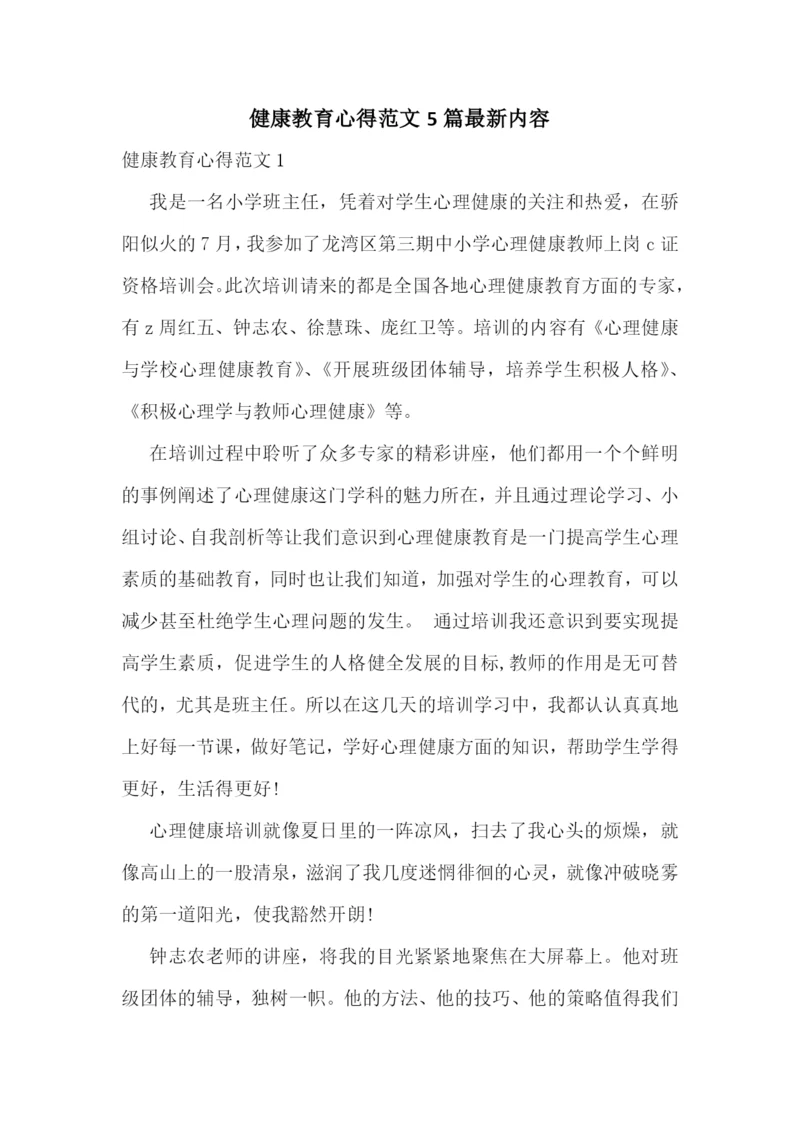 健康教育心得范文5篇最新内容

健康教育心得范文1

我是一名小学班主任，凭着对学生心理健康的关注和热爱，在骄阳似火的7月，我参加了龙湾区第三期中小学心理健康教师上岗c证资格培训会。此次培训请来的都是全国各地心理健康教育方面的专家，有z周红五、钟志农、徐慧珠、庞红卫等。培训的内容有《心理健康与学校心理健康教育》、《开展班级团体辅导，培养学生积极人格》、《积极心理学与教师心理健康》等。

在培训过程中聆听了众多专家的精彩讲座，他们都用一个个鲜明的事例阐述了心理健康这门学科的魅力所在，并且通过理论学习、小组讨论、自我剖析等让我们意识到心理健康教育是一门提高学生心理素质的基础教育，同时也让我们知道，加强对学生的心理教育，可以减少甚至杜绝学生心理问题的发生。 通过培训我还意识到要实现提高学生素质，促进学生的人格健全发展的目标,教师的作用是无可替代的，尤其是班主任。所以在这几天的培训学习中，我都认认真真地上好每一节课，做好笔记，学好心理健康方面的知识，帮助学生学得更好，生活得更好！

心理健康培训就像夏日里的一阵凉风，扫去了我心头的烦燥，就像高山上的一股清泉，滋润了我几度迷惘徘徊的心灵，就像冲破晓雾的第一道阳光，使我豁然开朗！

钟志农老师的讲座，将我的目光紧紧地聚焦在大屏幕上。他对班级团体的辅导，独树一帜。他的方法、他的技巧、他的策略值得我们